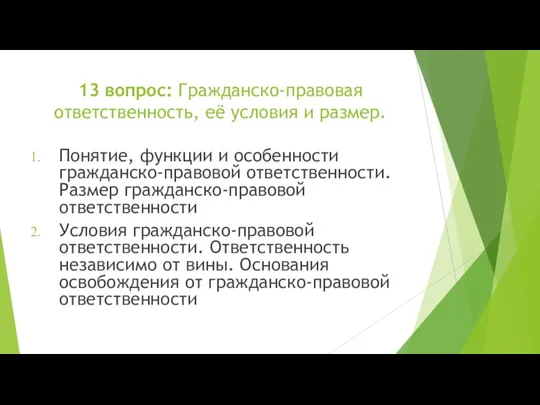 13 вопрос: Гражданско-правовая ответственность, её условия и размер.

1. Понятие, функции и особенности гражданско-правовой ответственности. Размер гражданско-правовой ответственности

2. Условия гражданско-правовой ответственности. Ответственность независимо от вины. Основания освобождения от гражданско-правовой ответственности